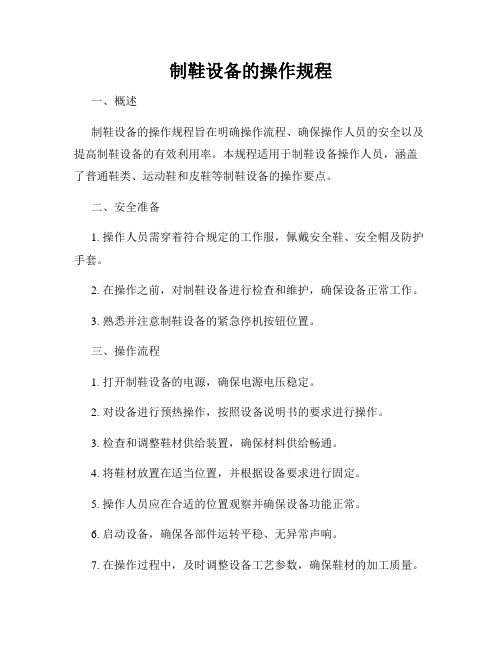 制鞋设备的操作规程

一、概述

制鞋设备的操作规程旨在明确操作流程、确保操作人员的安全以及提高制鞋设备的有效利用率。本规程适用于制鞋设备操作人员，涵盖了普通鞋类、运动鞋和皮鞋等制鞋设备的操作要点。

二、安全准备

1. 操作人员需穿着符合规定的工作服，佩戴安全鞋、安全帽及防护手套。

2. 在操作之前，对制鞋设备进行检查和维护，确保设备正常工作。

3. 熟悉并注意制鞋设备的紧急停机按钮位置。

三、操作流程

1. 打开制鞋设备的电源，确保电源电压稳定。

2. 对设备进行预热操作，按照设备说明书的要求进行操作。

3. 检查和调整鞋材供给装置，确保材料供给畅通。

4. 将鞋材放置在适当位置，并根据设备要求进行固定。

5. 操作人员应在合适的位置观察并确保设备功能正常。

6. 启动设备，确保各部件运转平稳、无异常声响。

7. 在操作过程中，及时调整设备工艺参数，确保鞋材的加工质量。